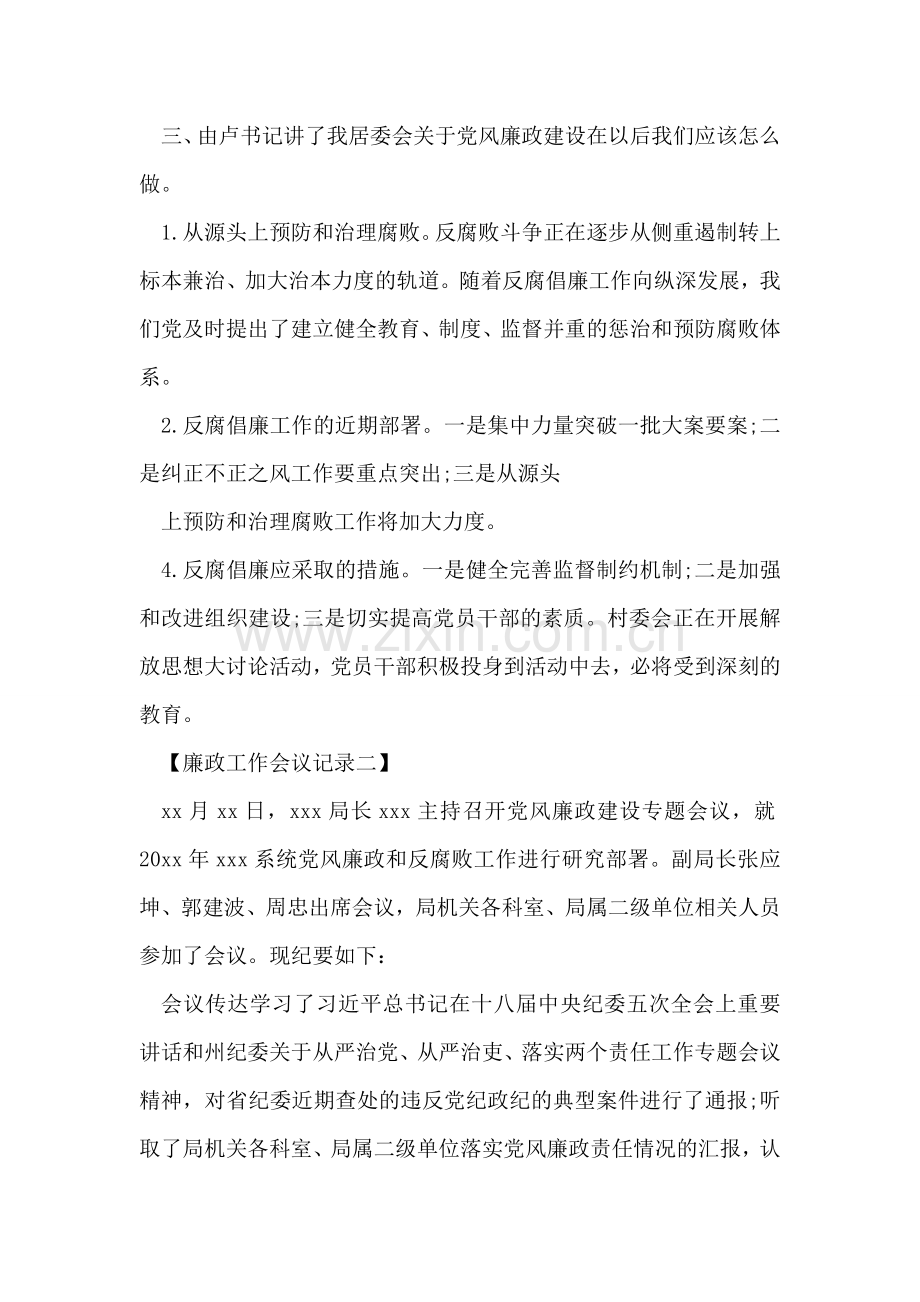 三、由卢书记讲了我居委会关于党风廉政建设在以后我们应该怎么做。

1.从源头上预防和治理腐败。反腐败斗争正在逐步从侧重遏制转上标本兼治、加大治本力度的轨道。随着反腐倡廉工作向纵深发展，我们党及时提出了建立健全教育、制度、监督并重的惩治和预防腐败体系。

2.反腐倡廉工作的近期部署。一是集中力量突破一批大案要案;二是纠正不正之风工作要重点突出;三是从源头

上预防和治理腐败工作将加大力度。

4.反腐倡廉应采取的措施。一是健全完善监督制约机制;二是加强和改进组织建设;三是切实提高党员干部的素质。村委会正在开展解放思想大讨论活动，党员干部积极投身到活动中去，必将受到深刻的教育。

【廉政工作会议记录二】

xx月xx日，xxx局长xxx主持召开党风廉政建设专题会议，就20xx年xxx系统党风廉政和反腐败工作进行研究部署。副局长张应坤、郭建波、周忠出席会议，局机关各科室、局属二级单位相关人员参加了会议。现纪要如下：

会议传达学习了习近平总书记在十八届中央纪委五次全会上重要讲话和州纪委关于从严治党、从严治吏、落实两个责任工作专题会议精神，对省纪委近期查处的违反党纪政纪的典型案件进行了通报;听取了局机关各科室、局属二级单位落实党风廉政责任情况的汇报，认

www.zixin.com.cn